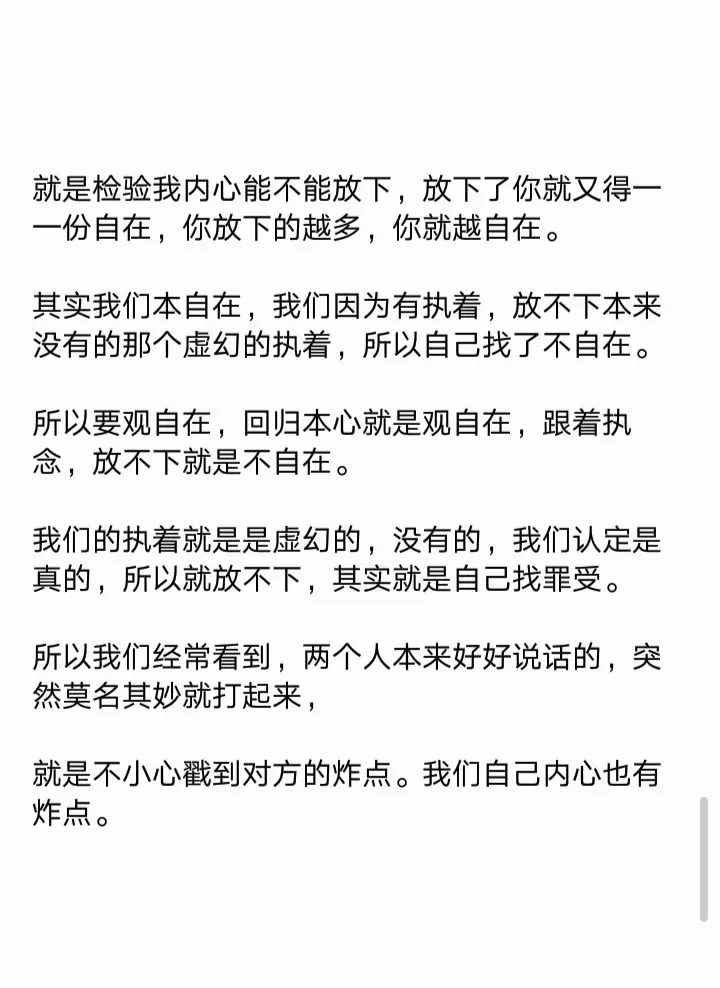 就是检验我内心能不能放下，放下了你就又得一一份自在，你放下的越多，你就越自在。

其实我们本自在，我们因为有执着，放不下本来没有的那个虚幻的执着，所以自己找了不自在。

所以要观自在，回归本心就是观自在，跟着执念，放不下就是不自在。

我们的执着就是是虚幻的，没有的，我们认定是真的，所以就放不下，其实就是自己找罪受。

所以我们经常看到，两个人本来好好说话的，突然莫名其妙就打起来，

就是不小心戳到对方的炸点。我们自己内心也有炸点。